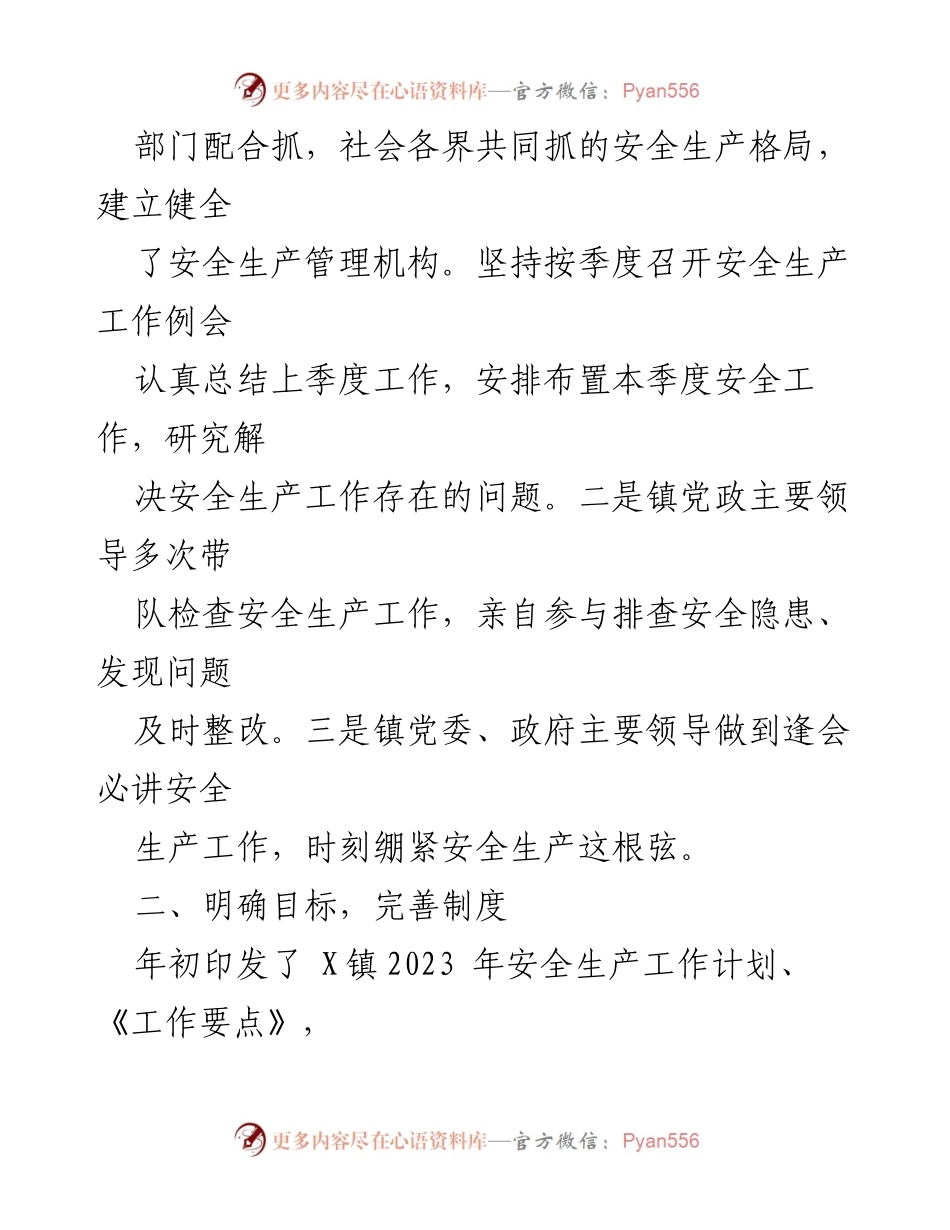 更多内容尽在心语资料库—官方微信：Pyan556

部门配合抓，社会各界共同抓的安全生产格局，建立健全

了安全生产管理机构。坚持按季度召开安全生产工作例会

认真总结上季度工作，安排布置本季度安全工作，研究解

决安全生产工作存在的问题。二是镇党政主要领导多次带

队检查安全生产工作，亲自参与排查安全隐患、发现问题

及时整改。三是镇党委、政府主要领导做到逢会必讲安全

生产工作，时刻绷紧安全生产这根弦。

二、明确目标，完善制度

年初印发了 X镇2023 年安全生产工作计划、《工作要点》，

更多内容尽在心语资料库—官方微信：Pyan556